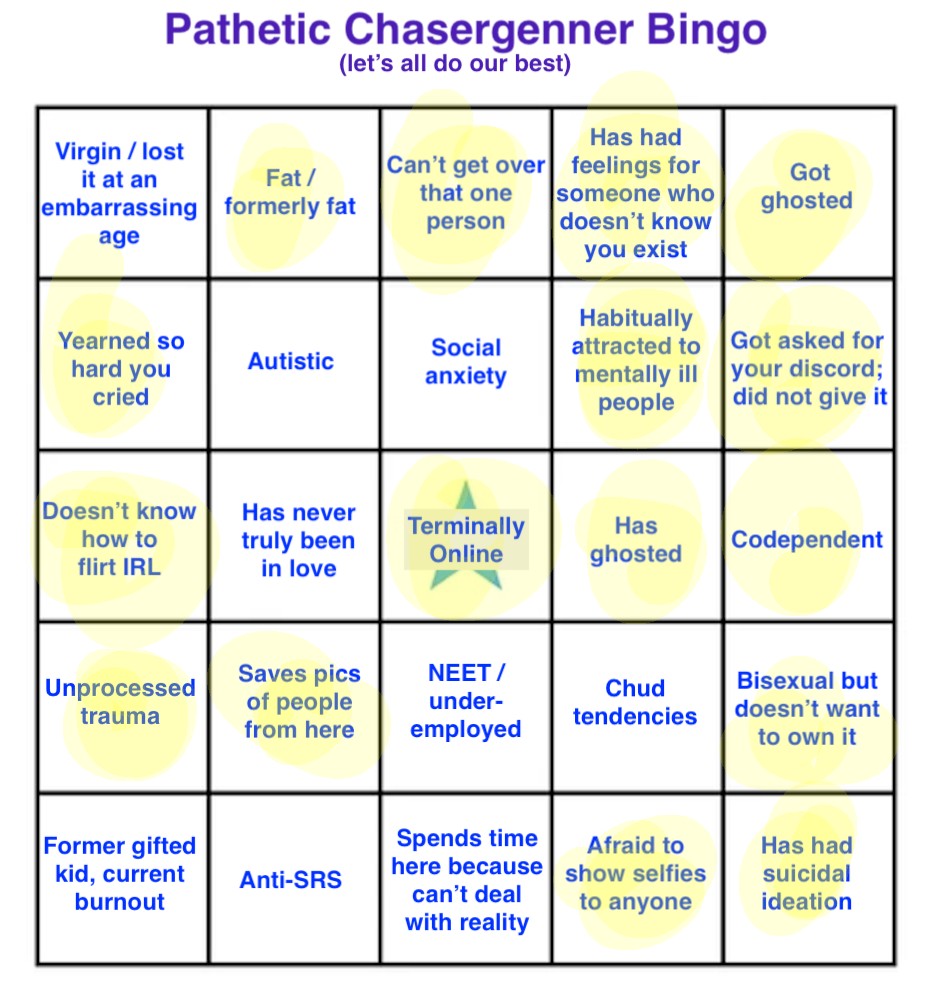 Pathetic Chasergenner Bingo
(let's all do our best)

| | | | | |
|---|---|---|---|---|
| Virgin / lost it at an embarrassing age | Fat / formerly fat | Can't get over that one person | Has had feelings for someone who doesn't know you exist | Got ghosted |
| Yearned so hard you cried | Autistic | Social anxiety | Habitually attracted to mentally ill people | Got asked for your discord; did not give it |
| Doesn't know how to flirt IRL | Has never truly been in love | Terminally Online | Has ghosted | Codependent |
| Unprocessed trauma | Saves pics of people from here | NEET / under-employed | Chud tendencies | Bisexual but doesn't want to own it |
| Former gifted kid, current burnout | Anti-SRS | Spends time here because can't deal with reality | Afraid to show selfies to anyone | Has had suicidal ideation |